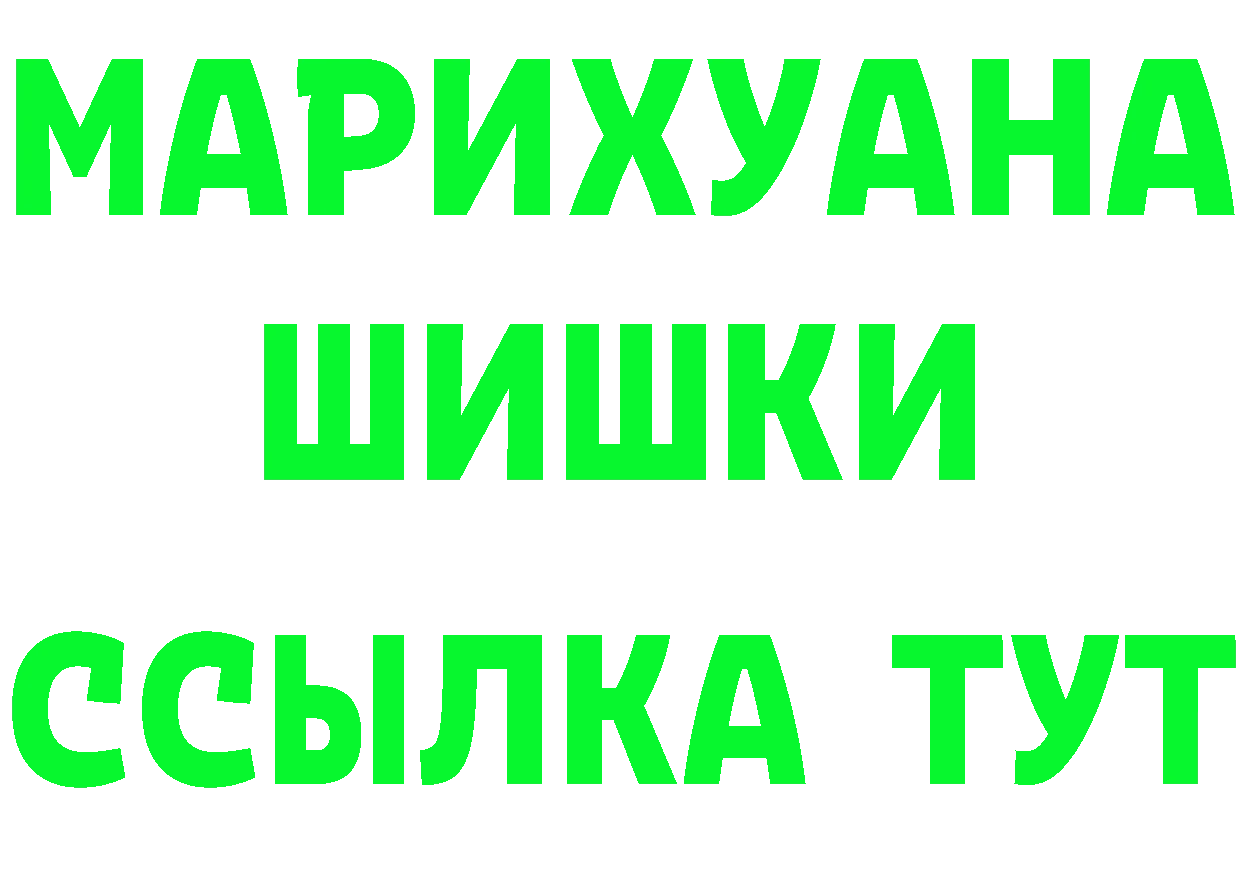 МАРИХУАНА
ШИШКИ
ССЫЛКА ТУТ